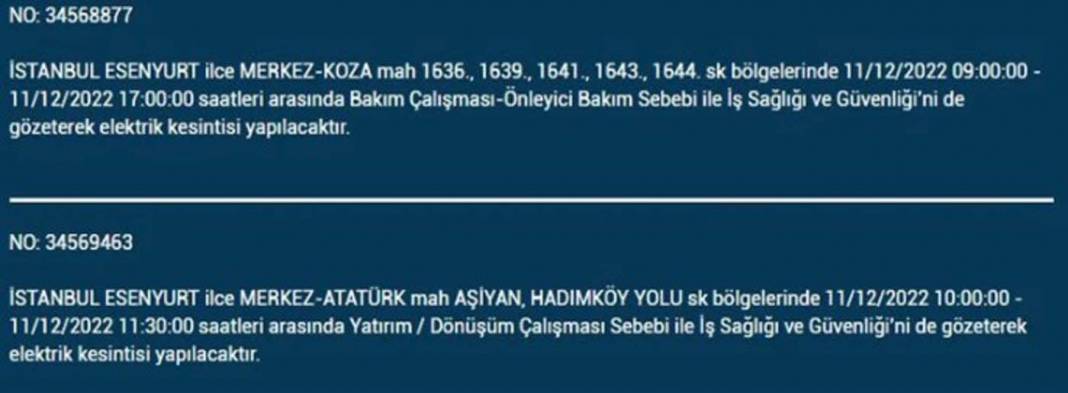 NO: 34568877

İSTANBUL ESENYURT ilce MERKEZ-KOZA mah 1636., 1639., 1641., 1643., 1644. sk bölgelerinde 11/12/2022 09:00:00 - 11/12/2022 17:00:00 saatleri arasında Bakım Çalışması-Önleyici Bakım Sebebi ile İş Sağlığı ve Güvenliği'ni de gözeterek elektrik kesintisi yapılacaktır.

NO: 34569463

İSTANBUL ESENYURT ilce MERKEZ-ATATÜRK mah AŞİYAN, HADIMKÖY YOLU sk bölgelerinde 11/12/2022 10:00:00 - 11/12/2022 11:30:00 saatleri arasında Yatırım / Dönüşüm Çalışması Sebebi ile İş Sağlığı ve Güvenliği'ni de gözeterek elektrik kesintisi yapılacaktır.